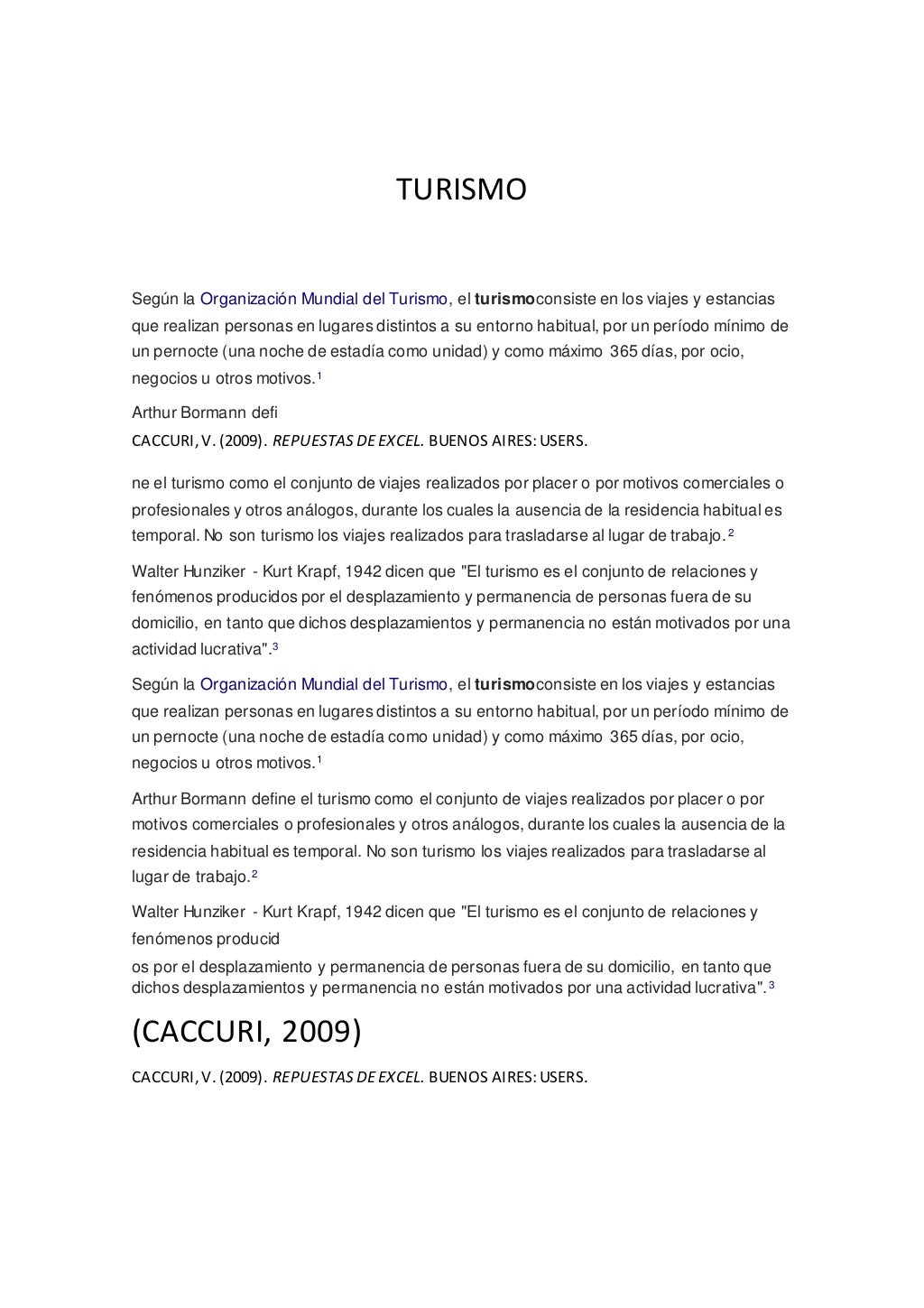 TURISMO

Según la Organización Mundial del Turismo, el turismoconsiste en los viajes y estancias que realizan personas en lugares distintos a su entorno habitual, por un período mínimo de un pernocte (una noche de estadía como unidad) y como máximo 365 días, por ocio, negocios u otros motivos.$^1$

Arthur Bormann defi

CACCURI, V. (2009). REPUESTAS DE EXCEL. BUENOS AIRES: USERS.

ne el turismo como el conjunto de viajes realizados por placer o por motivos comerciales o profesionales y otros análogos, durante los cuales la ausencia de la residencia habitual es temporal. No son turismo los viajes realizados para trasladarse al lugar de trabajo.$^2$

Walter Hunziker - Kurt Krapf, 1942 dicen que "El turismo es el conjunto de relaciones y fenómenos producidos por el desplazamiento y permanencia de personas fuera de su domicilio, en tanto que dichos desplazamientos y permanencia no están motivados por una actividad lucrativa".$^3$

Según la Organización Mundial del Turismo, el turismoconsiste en los viajes y estancias que realizan personas en lugares distintos a su entorno habitual, por un período mínimo de un pernocte (una noche de estadía como unidad) y como máximo 365 días, por ocio, negocios u otros motivos.$^1$

Arthur Bormann define el turismo como el conjunto de viajes realizados por placer o por motivos comerciales o profesionales y otros análogos, durante los cuales la ausencia de la residencia habitual es temporal. No son turismo los viajes realizados para trasladarse al lugar de trabajo.$^2$

Walter Hunziker - Kurt Krapf, 1942 dicen que "El turismo es el conjunto de relaciones y fenómenos producid

os por el desplazamiento y permanencia de personas fuera de su domicilio, en tanto que dichos desplazamientos y permanencia no están motivados por una actividad lucrativa".$^3$

(CACCURI, 2009)

CACCURI, V. (2009). REPUESTAS DE EXCEL. BUENOS AIRES: USERS.